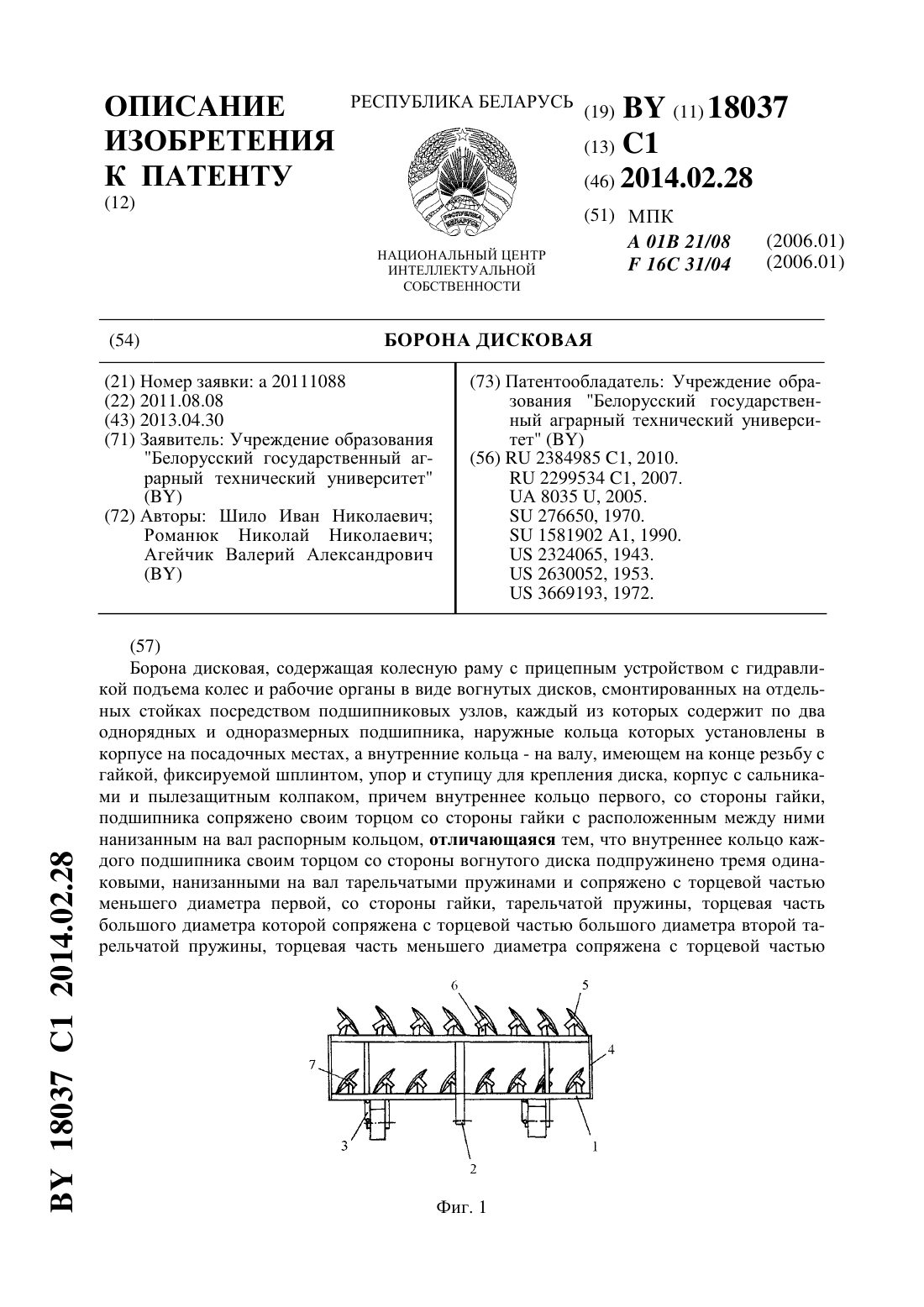 ОПИСАНИЕ ИЗОБРЕТЕНИЯ К ПАТЕНТУ
(12)

РЕСПУБЛИКА БЕЛАРУСЬ

РЭСПУБЛІКА БЕЛАРУСЬ

НАЦИОНАЛЬНЫЙ ЦЕНТР ИНТЕЛЛЕКТУАЛЬНОЙ СОБСТВЕННОСТИ

(19) BY (11) 18037
(13) C1
(46) 2014.02.28
(51) МПК
A 01B 21/08 (2006.01)
F 16C 31/04 (2006.01)

(54) БОРОНА ДИСКОВАЯ

(21) Номер заявки: a 20111088
(22) 2011.08.08
(43) 2013.04.30
(71) Заявитель: Учреждение образования "Белорусский государственный аграрный технический университет" (BY)
(72) Авторы: Шило Иван Николаевич; Романюк Николай Николаевич; Агейчик Валерий Александрович (BY)

(73) Патентообладатель: Учреждение образования "Белорусский государственный аграрный технический университет" (BY)
(56) RU 2384985 C1, 2010.
RU 2299534 C1, 2007.
UA 8035 U, 2005.
SU 276650, 1970.
SU 1581902 A1, 1990.
US 2324065, 1943.
US 2630052, 1953.
US 3669193, 1972.

(57)
Борона дисковая, содержащая колесную раму с прицепным устройством с гидравликой подъема колес и рабочие органы в виде вогнутых дисков, смонтированных на отдельных стойках посредством подшипниковых узлов, каждый из которых содержит по два однорядных и одноразмерных подшипника, наружные кольца которых установлены в корпусе на посадочных местах, а внутренние кольца - на валу, имеющем на конце резьбу с гайкой, фиксируемой шплинтом, упор и ступицу для крепления диска, корпус с сальниками и пылезащитным колпаком, причем внутреннее кольцо первого, со стороны гайки, подшипника сопряжено своим торцом со стороны гайки с расположенным между ними нанизанным на вал распорным кольцом, отличающаяся тем, что внутреннее кольцо каждого подшипника своим торцом со стороны вогнутого диска подпружинено тремя одинаковыми, нанизанными на вал тарельчатыми пружинами и сопряжено с торцевой частью меньшего диаметра первой, со стороны гайки, тарельчатой пружины, торцевая часть большого диаметра которой сопряжена с торцевой частью большого диаметра второй тарельчатой пружины, торцевая часть меньшего диаметра сопряжена с торцевой частью

6
5
4
7
3
2
1

Фиг. 1

BY 18037 C1 2014.02.28